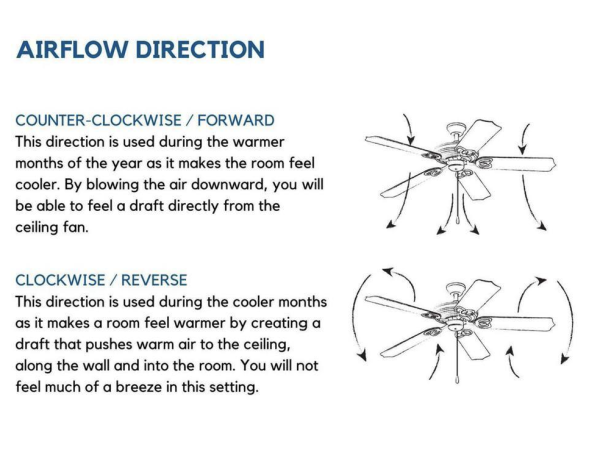 AIRFLOW DIRECTION

COUNTER-CLOCKWISE / FORWARD
This direction is used during the warmer months of the year as it makes the room feel cooler. By blowing the air downward, you will be able to feel a draft directly from the ceiling fan.

CLOCKWISE / REVERSE
This direction is used during the cooler months as it makes a room feel warmer by creating a draft that pushes warm air to the ceiling, along the wall and into the room. You will not feel much of a breeze in this setting.